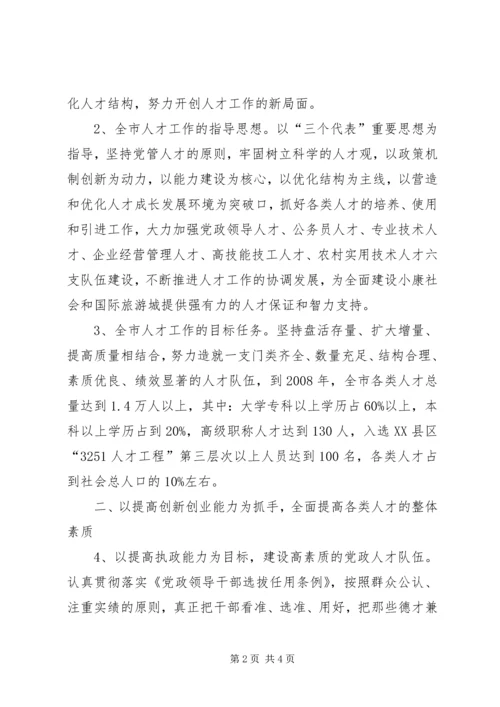 化人才结构，努力开创人才工作的新局面。

2、全市人才工作的指导思想。以“三个代表”重要思想为指导，坚持党管人才的原则，牢固树立科学的人才观，以政策机制创新为动力，以能力建设为核心，以优化结构为主线，以营造和优化人才成长发展环境为突破口，抓好各类人才的培养、使用和引进工作，大力加强党政领导人才、公务员人才、专业技术人才、企业经营管理人才、高技能技工人才、农村实用技术人才六支队伍建设，不断推进人才工作的协调发展，为全面建设小康社会和国际旅游城提供强有力的人才保证和智力支持。

3、全市人才工作的目标任务。坚持盘活存量、扩大增量、提高质量相结合，努力造就一支门类齐全、数量充足、结构合理、素质优良、绩效显著的人才队伍，到2008年，全市各类人才总量达到1.4万人以上，其中：大学专科以上学历占60%以上，本科以上学历占到20%，高级职称人才达到130人，入选XX县区“3251人才工程”第三层次以上人员达到100名，各类人才占到社会总人口的10%左右。

二、以提高创新创业能力为抓手，全面提高各类人才的整体素质

4、以提高执政能力为目标，建设高素质的党政人才队伍。认真贯彻落实《党政领导干部选拔任用条例》，按照群众公认、注重实绩的原则，真正把干部看准、选准、用好，把那些德才兼

第2页 共4页